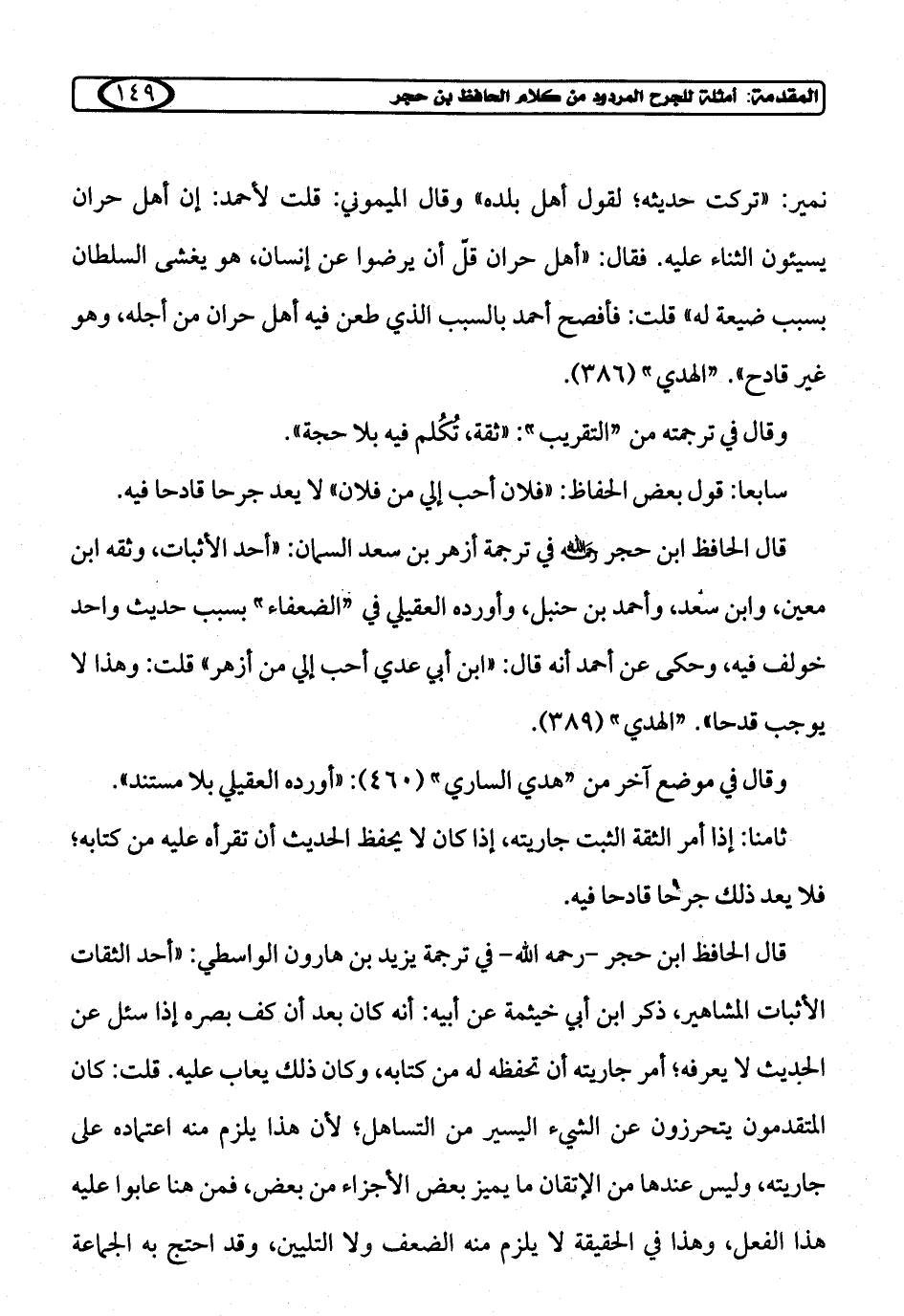 المقدمة: أمثلة للجرح المردود من كلام الحافظ بن حجر ١٤٩

نمير: «تركت حديثه؛ لقول أهل بلده» وقال الميموني: قلت لأحمد: إن أهل حران يسيئون الثناء عليه. فقال: «أهل حران قلّ أن يرضوا عن إنسان، هو يغشى السلطان بسبب ضيعة له» قلت: فأفصح أحمد بالسبب الذي طعن فيه أهل حران من أجله، وهو غير قادح». "الهدي" (٣٨٦).

وقال في ترجمته من "التقريب": «ثقة، تُكلم فيه بلا حجة».

سابعا: قول بعض الحفاظ: «فلان أحب إلي من فلان» لا يعد جرحا قادحا فيه.

قال الحافظ ابن حجر رحمه الله في ترجمة أزهر بن سعد السمان: «أحد الأثبات، وثقه ابن معين، وابن سعد، وأحمد بن حنبل، وأورده العقيلي في "الضعفاء" بسبب حديث واحد خولف فيه، وحكى عن أحمد أنه قال: «ابن أبي عدي أحب إلي من أزهر» قلت: وهذا لا يوجب قدحا». "الهدي" (٣٨٩).

وقال في موضع آخر من "هدي الساري" (٤٦٠): «أورده العقيلي بلا مستند».

ثامنا: إذا أمر الثقة الثبت جاريته، إذا كان لا يحفظ الحديث أن تقرأه عليه من كتابه؛ فلا يعد ذلك جرحا قادحا فيه.

قال الحافظ ابن حجر -رحمه الله- في ترجمة يزيد بن هارون الواسطي: «أحد الثقات الأثبات المشاهير، ذكر ابن أبي خيثمة عن أبيه: أنه كان بعد أن كف بصره إذا سئل عن الحديث لا يعرفه؛ أمر جاريته أن تحفظه له من كتابه، وكان ذلك يعاب عليه. قلت: كان المتقدمون يتحرزون عن الشيء اليسير من التساهل؛ لأن هذا يلزم منه اعتماده على جاريته، وليس عندها من الإتقان ما يميز بعض الأجزاء من بعض، فمن هنا عابوا عليه هذا الفعل، وهذا في الحقيقة لا يلزم منه الضعف ولا التليين، وقد احتج به الجماعة